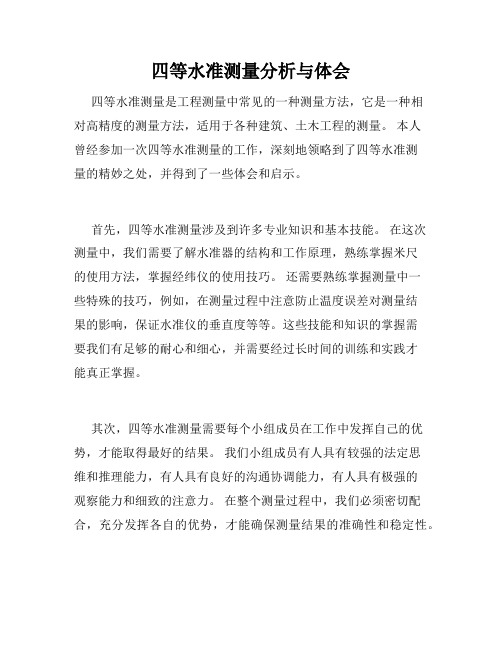 四等水准测量分析与体会

四等水准测量是工程测量中常见的一种测量方法，它是一种相对高精度的测量方法，适用于各种建筑、土木工程的测量。 本人曾经参加一次四等水准测量的工作，深刻地领略到了四等水准测量的精妙之处，并得到了一些体会和启示。

首先，四等水准测量涉及到许多专业知识和基本技能。 在这次测量中，我们需要了解水准器的结构和工作原理，熟练掌握米尺的使用方法，掌握经纬仪的使用技巧。 还需要熟练掌握测量中一些特殊的技巧，例如，在测量过程中注意防止温度误差对测量结果的影响，保证水准仪的垂直度等等。这些技能和知识的掌握需要我们有足够的耐心和细心，并需要经过长时间的训练和实践才能真正掌握。

其次，四等水准测量需要每个小组成员在工作中发挥自己的优势，才能取得最好的结果。 我们小组成员有人具有较强的法定思维和推理能力，有人具有良好的沟通协调能力，有人具有极强的观察能力和细致的注意力。 在整个测量过程中，我们必须密切配合，充分发挥各自的优势，才能确保测量结果的准确性和稳定性。